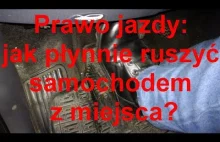 Prawo jazdy:
jak płynnie ruszyć samochodem z miejsca?